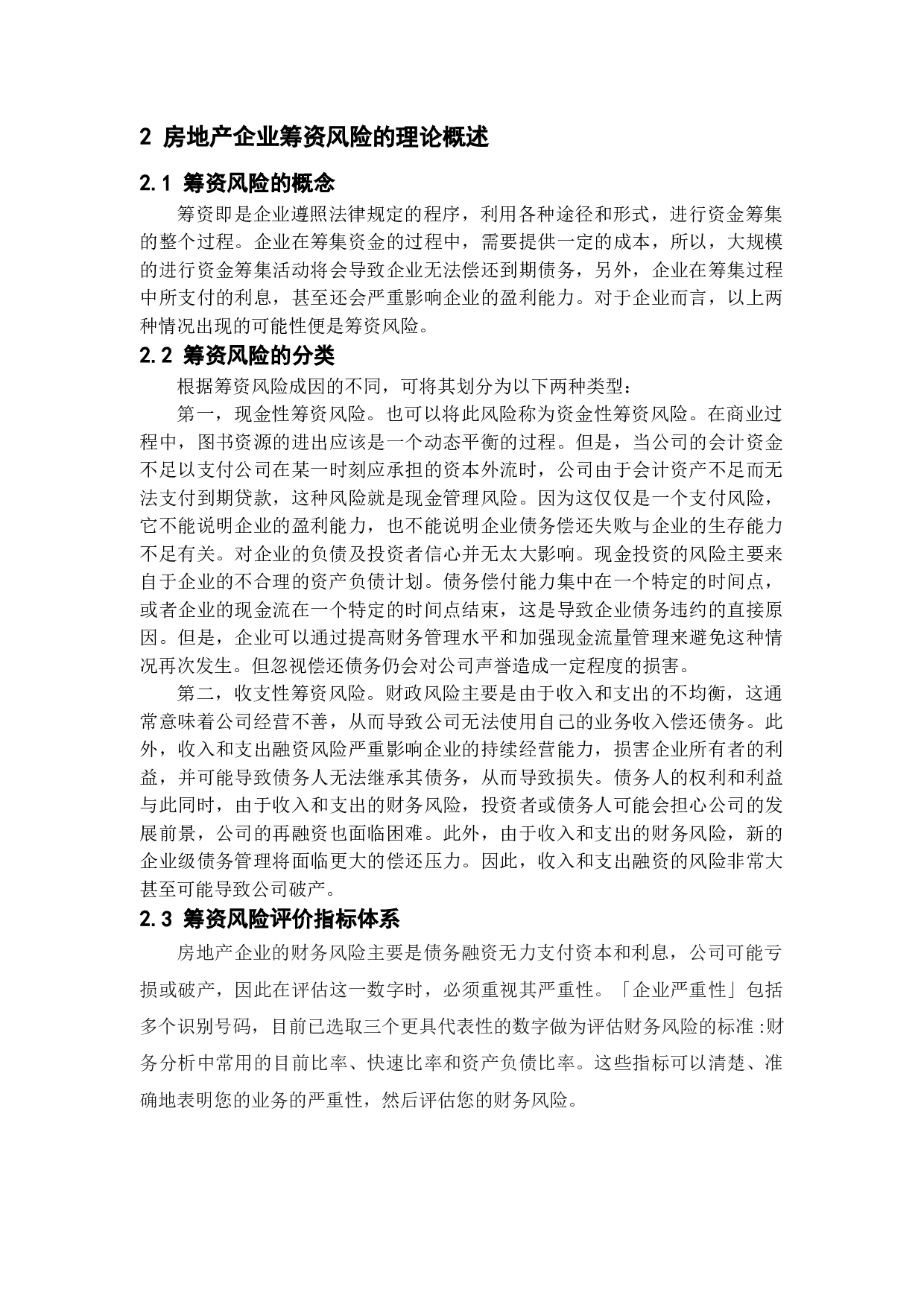 2 房地产企业筹资风险的理论概述

2.1 筹资风险的概念

筹资即是企业遵照法律规定的程序，利用各种途径和形式，进行资金筹集的整个过程。企业在筹集资金的过程中，需要提供一定的成本，所以，大规模的进行资金筹集活动将会导致企业无法偿还到期债务，另外，企业在筹集过程中所支付的利息，甚至还会严重影响企业的盈利能力。对于企业而言，以上两种情况出现的可能性便是筹资风险。

2.2 筹资风险的分类

根据筹资风险成因的不同，可将其划分为以下两种类型：

第一，现金性筹资风险。也可以将此风险称为资金性筹资风险。在商业过程中，图书资源的进出应该是一个动态平衡的过程。但是，当公司的会计资金不足以支付公司在某一时刻应承担的资本外流时，公司由于会计资产不足而无法支付到期贷款，这种风险就是现金管理风险。因为这仅仅是一个支付风险，它不能说明企业的盈利能力，也不能说明企业债务偿还失败与企业的生存能力不足有关。对企业的负债及投资者信心并无太大影响。现金投资的风险主要来自于企业的不合理的资产负债计划。债务偿付能力集中在一个特定的时间点，或者企业的现金流在一个特定的时间点结束，这是导致企业债务违约的直接原因。但是，企业可以通过提高财务管理水平和加强现金流量管理来避免这种情况再次发生。但忽视偿还债务仍会对公司声誉造成一定程度的损害。

第二，收支性筹资风险。财政风险主要是由于收入和支出的不均衡，这通常意味着公司经营不善，从而导致公司无法使用自己的业务收入偿还债务。此外，收入和支出融资风险严重影响企业的持续经营能力，损害企业所有者的利益，并可能导致债务人无法继承其债务，从而导致损失。债务人的权利和利益与此同时，由于收入和支出的财务风险，投资者或债务人可能会担心公司的发展前景，公司的再融资也面临困难。此外，由于收入和支出的财务风险，新的企业级债务管理将面临更大的偿还压力。因此，收入和支出融资的风险非常大甚至可能导致公司破产。

2.3 筹资风险评价指标体系

房地产企业的财务风险主要是债务融资无力支付资本和利息，公司可能亏损或破产，因此在评估这一数字时，必须重视其严重性。「企业严重性」包括多个识别号码，目前已选取三个更具代表性的数字做为评估财务风险的标准：财务分析中常用的目前比率、快速比率和资产负债比率。这些指标可以清楚、准确地表明您的业务的严重性，然后评估您的财务风险。